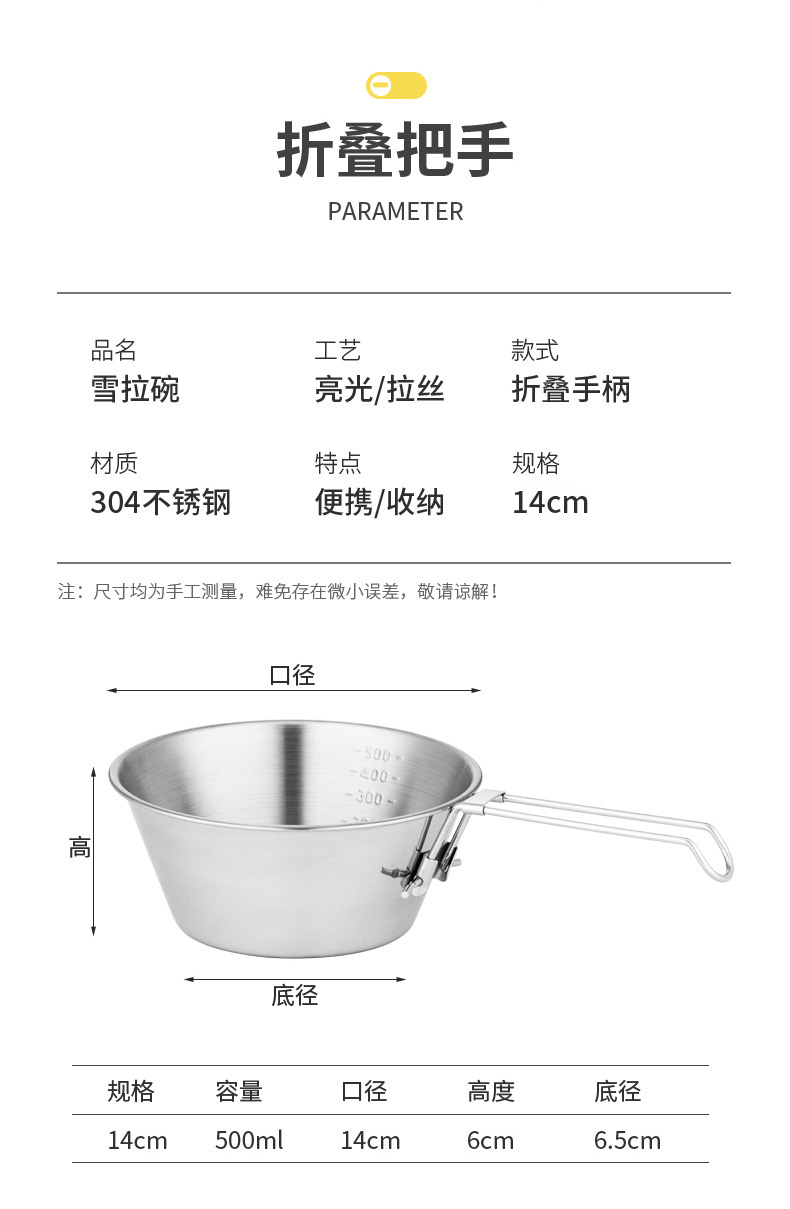 折叠把手

PARAMETER

品名
雪拉碗

工艺
亮光/拉丝

款式
折叠手柄

材质
304不锈钢

特点
便携/收纳

规格
14cm

注：尺寸均为手工测量，难免存在微小误差，敬请谅解！

口径

500
400
300

高

底径

| 规格 | 容量 | 口径 | 高度 | 底径 |
|---|---|---|---|---|
| 14cm | 500ml | 14cm | 6cm | 6.5cm |